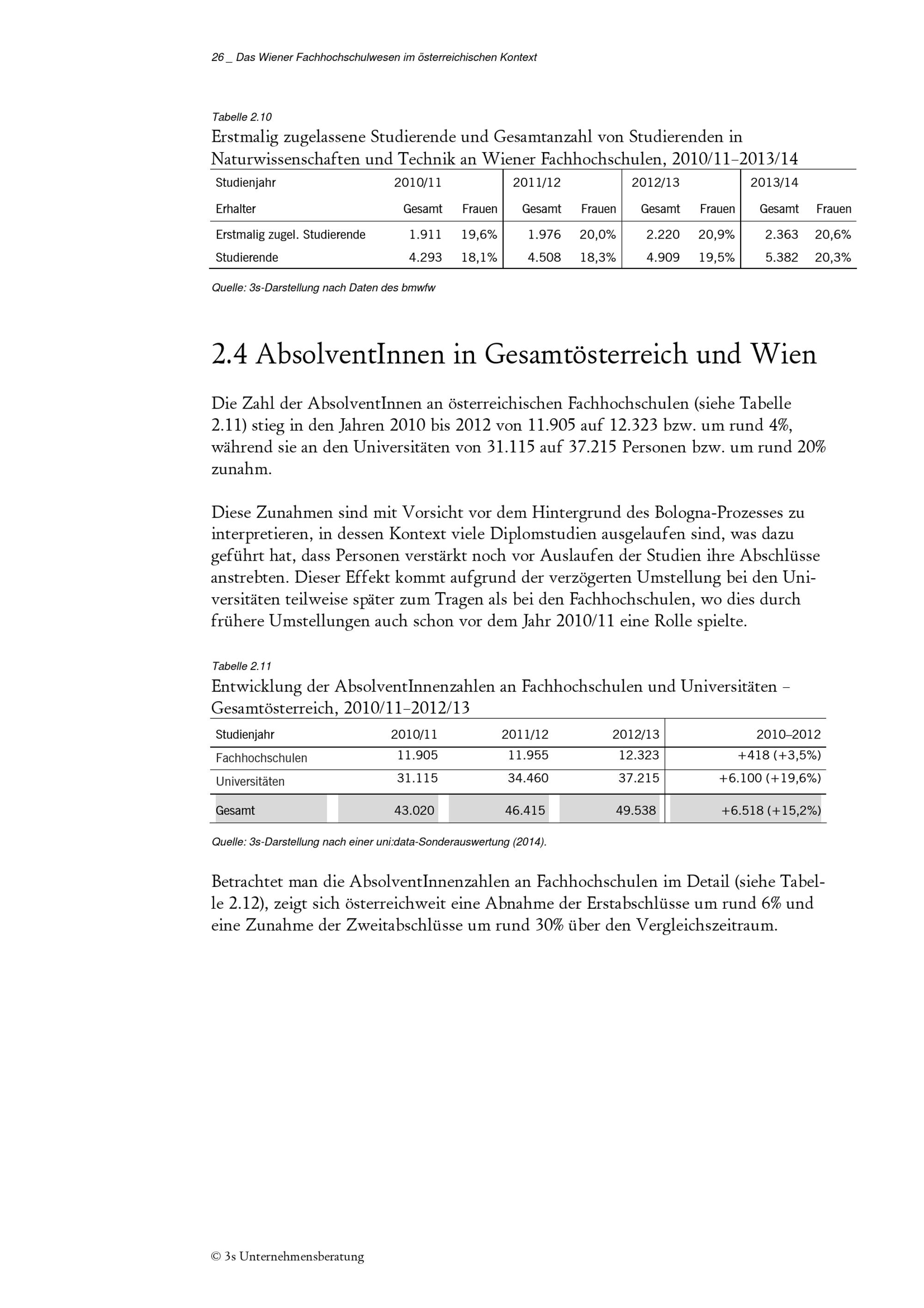 26 _ Das Wiener Fachhochschulwesen im österreichischen Kontext

Tabelle 2.10
Erstmalig zugelassene Studierende und Gesamtanzahl von Studierenden in Naturwissenschaften und Technik an Wiener Fachhochschulen, 2010/11–2013/14

| Studienjahr | 2010/11 | | 2011/12 | | 2012/13 | | 2013/14 | |
|---|---|---|---|---|---|---|---|---|
| Erhalter | Gesamt | Frauen | Gesamt | Frauen | Gesamt | Frauen | Gesamt | Frauen |
| Erstmalig zugel. Studierende | 1.911 | 19,6% | 1.976 | 20,0% | 2.220 | 20,9% | 2.363 | 20,6% |
| Studierende | 4.293 | 18,1% | 4.508 | 18,3% | 4.909 | 19,5% | 5.382 | 20,3% |

Quelle: 3s-Darstellung nach Daten des bmwfw

2.4 AbsolventInnen in Gesamtösterreich und Wien

Die Zahl der AbsolventInnen an österreichischen Fachhochschulen (siehe Tabelle 2.11) stieg in den Jahren 2010 bis 2012 von 11.905 auf 12.323 bzw. um rund 4%, während sie an den Universitäten von 31.115 auf 37.215 Personen bzw. um rund 20% zunahm.

Diese Zunahmen sind mit Vorsicht vor dem Hintergrund des Bologna-Prozesses zu interpretieren, in dessen Kontext viele Diplomstudien ausgelaufen sind, was dazu geführt hat, dass Personen verstärkt noch vor Auslaufen der Studien ihre Abschlüsse anstrebten. Dieser Effekt kommt aufgrund der verzögerten Umstellung bei den Universitäten teilweise später zum Tragen als bei den Fachhochschulen, wo dies durch frühere Umstellungen auch schon vor dem Jahr 2010/11 eine Rolle spielte.

Tabelle 2.11
Entwicklung der AbsolventInnenzahlen an Fachhochschulen und Universitäten – Gesamtösterreich, 2010/11–2012/13

| Studienjahr | 2010/11 | 2011/12 | 2012/13 | 2010–2012 |
|---|---|---|---|---|
| Fachhochschulen | 11.905 | 11.955 | 12.323 | +418 (+3,5%) |
| Universitäten | 31.115 | 34.460 | 37.215 | +6.100 (+19,6%) |
| Gesamt | 43.020 | 46.415 | 49.538 | +6.518 (+15,2%) |

Quelle: 3s-Darstellung nach einer uni:data-Sonderauswertung (2014).

Betrachtet man die AbsolventInnenzahlen an Fachhochschulen im Detail (siehe Tabelle 2.12), zeigt sich österreichweit eine Abnahme der Erstabschlüsse um rund 6% und eine Zunahme der Zweitabschlüsse um rund 30% über den Vergleichszeitraum.

© 3s Unternehmensberatung